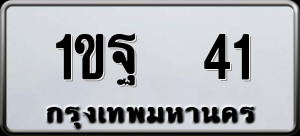 1ขฐ 41
กรุงเทพมหานคร